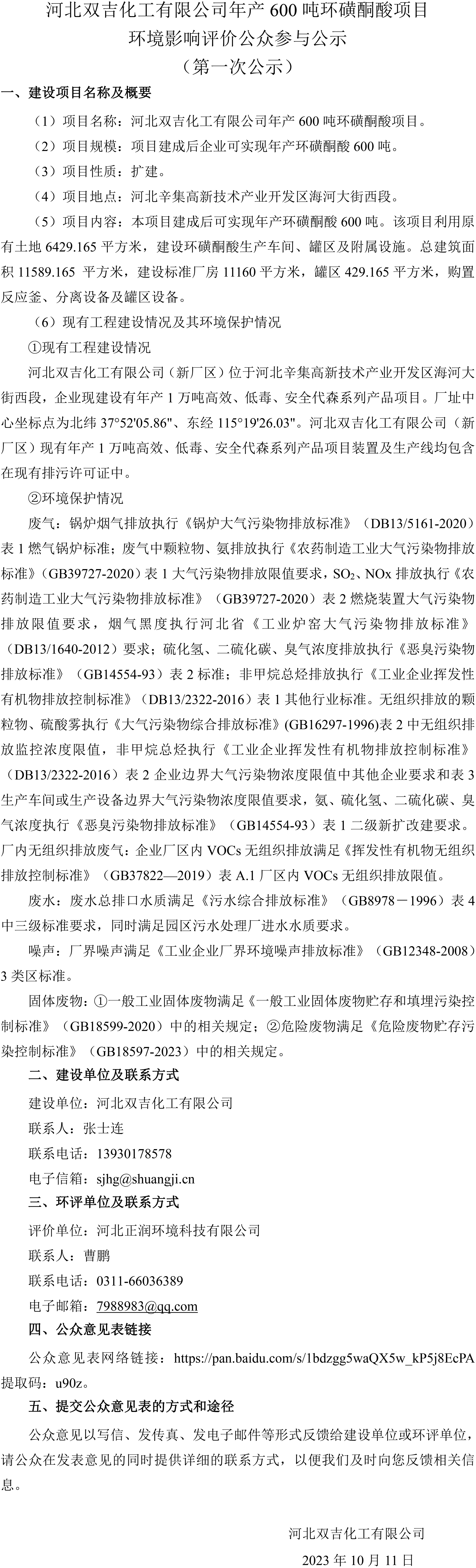 河北双吉化工有限公司年产 600 吨环磺酮酸项目
环境影响评价公众参与公示
（第一次公示）

一、建设项目名称及概要

（1）项目名称：河北双吉化工有限公司年产 600 吨环磺酮酸项目。

（2）项目规模：项目建成后企业可实现年产环磺酮酸 600 吨。

（3）项目性质：扩建。

（4）项目地点：河北辛集高新技术产业开发区海河大街西段。

（5）项目内容：本项目建成后可实现年产环磺酮酸 600 吨。该项目利用原有土地 6429.165 平方米，建设环磺酮酸生产车间、罐区及附属设施。总建筑面积 11589.165 平方米，建设标准厂房 11160 平方米，罐区 429.165 平方米，购置反应釜、分离设备及罐区设备。

（6）现有工程建设情况及其环境保护情况

①现有工程建设情况

河北双吉化工有限公司（新厂区）位于河北辛集高新技术产业开发区海河大街西段，企业现建设有年产 1 万吨高效、低毒、安全代森系列产品项目。厂址中心坐标点为北纬 37°52'05.86"、东经 115°19'26.03"。河北双吉化工有限公司（新厂区）现有年产 1 万吨高效、低毒、安全代森系列产品项目装置及生产线均包含在现有排污许可证中。

②环境保护情况

废气：锅炉烟气排放执行《锅炉大气污染物排放标准》（DB13/5161-2020）表 1 燃气锅炉标准；废气中颗粒物、氨排放执行《农药制造工业大气污染物排放标准》（GB39727-2020）表 1 大气污染物排放限值要求，$SO_2$、NOx 排放执行《农药制造工业大气污染物排放标准》（GB39727-2020）表 2 燃烧装置大气污染物排放限值要求，烟气黑度执行河北省《工业炉窑大气污染物排放标准》（DB13/1640-2012）要求；硫化氢、二硫化碳、臭气浓度排放执行《恶臭污染物排放标准》（GB14554-93）表 2 标准；非甲烷总烃排放执行《工业企业挥发性有机物排放控制标准》（DB13/2322-2016）表 1 其他行业标准。无组织排放的颗粒物、硫酸雾执行《大气污染物综合排放标准》(GB16297-1996)表 2 中无组织排放监控浓度限值，非甲烷总烃执行《工业企业挥发性有机物排放控制标准》（DB13/2322-2016）表 2 企业边界大气污染物浓度限值中其他企业要求和表 3 生产车间或生产设备边界大气污染物浓度限值要求，氨、硫化氢、二硫化碳、臭气浓度执行《恶臭污染物排放标准》（GB14554-93）表 1 二级新扩改建要求。厂内无组织排放废气：企业厂区内 VOCs 无组织排放满足《挥发性有机物无组织排放控制标准》（GB37822—2019）表 A.1 厂区内 VOCs 无组织排放限值。

废水：废水总排口水质满足《污水综合排放标准》（GB8978－1996）表 4 中三级标准要求，同时满足园区污水处理厂进水水质要求。

噪声：厂界噪声满足《工业企业厂界环境噪声排放标准》（GB12348-2008）3 类区标准。

固体废物：①一般工业固体废物满足《一般工业固体废物贮存和填埋污染控制标准》（GB18599-2020）中的相关规定；②危险废物满足《危险废物贮存污染控制标准》（GB18597-2023）中的相关规定。

二、建设单位及联系方式

建设单位：河北双吉化工有限公司

联系人：张士连

联系电话：13930178578

电子信箱：sjhg@shuangji.cn

三、环评单位及联系方式

评价单位：河北正润环境科技有限公司

联系人：曹鹏

联系电话：0311-66036389

电子邮箱：7988983@qq.com

四、公众意见表链接

公众意见表网络链接：https://pan.baidu.com/s/1bdzgg5waQX5w_kP5j8EcPA 提取码：u90z。

五、提交公众意见表的方式和途径

公众意见以写信、发传真、发电子邮件等形式反馈给建设单位或环评单位，请公众在发表意见的同时提供详细的联系方式，以便我们及时向您反馈相关信息。

河北双吉化工有限公司

2023 年 10 月 11 日